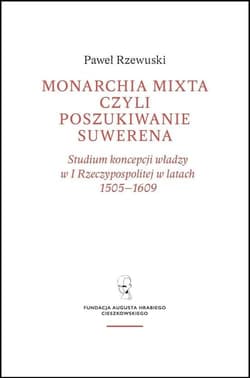 Paweł Rzewuski

MONARCHIA MIXTA CZYLI POSZUKIWANIE SUWERENA

Studium koncepcji władzy w I Rzeczypospolitej w latach 1505–1609

FUNDACJA AUGUSTA HRABIEGO CIESZKOWSKIEGO